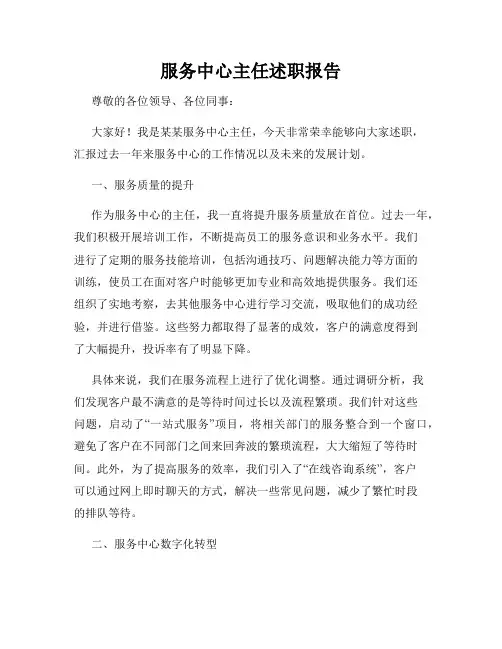 服务中心主任述职报告

尊敬的各位领导、各位同事：

大家好！我是某某服务中心主任，今天非常荣幸能够向大家述职，汇报过去一年来服务中心的工作情况以及未来的发展计划。

一、服务质量的提升

作为服务中心的主任，我一直将提升服务质量放在首位。过去一年，我们积极开展培训工作，不断提高员工的服务意识和业务水平。我们进行了定期的服务技能培训，包括沟通技巧、问题解决能力等方面的训练，使员工在面对客户时能够更加专业和高效地提供服务。我们还组织了实地考察，去其他服务中心进行学习交流，吸取他们的成功经验，并进行借鉴。这些努力都取得了显著的成效，客户的满意度得到了大幅提升，投诉率有了明显下降。

具体来说，我们在服务流程上进行了优化调整。通过调研分析，我们发现客户最不满意的是等待时间过长以及流程繁琐。我们针对这些问题，启动了“一站式服务”项目，将相关部门的服务整合到一个窗口，避免了客户在不同部门之间来回奔波的繁琐流程，大大缩短了等待时间。此外，为了提高服务的效率，我们引入了“在线咨询系统”，客户可以通过网上即时聊天的方式，解决一些常见问题，减少了繁忙时段的排队等待。

二、服务中心数字化转型